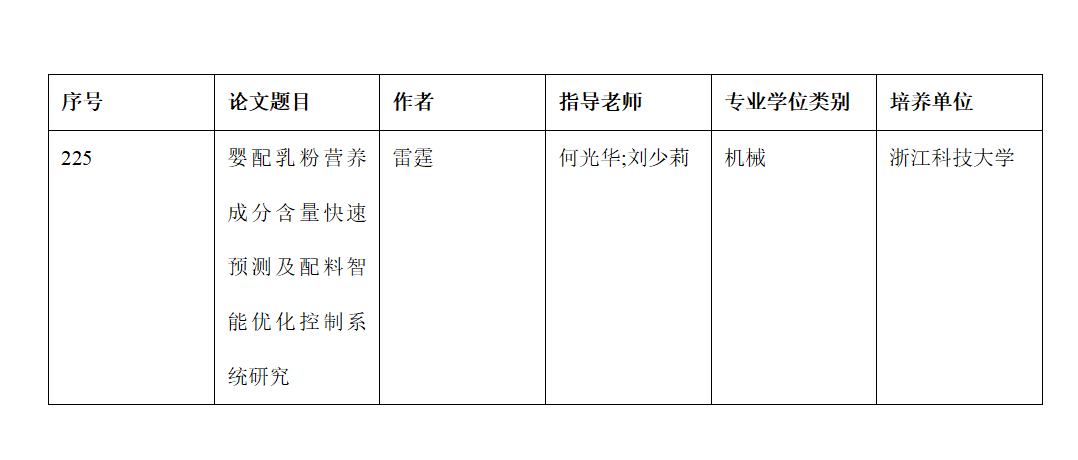 | 序号 | 论文题目 | 作者 | 指导老师 | 专业学位类别 | 培养单位 |
|---|---|---|---|---|---|
| 225 | 婴配乳粉营养成分含量快速预测及配料智能优化控制系统研究 | 雷霆 | 何光华;刘少莉 | 机械 | 浙江科技大学 |